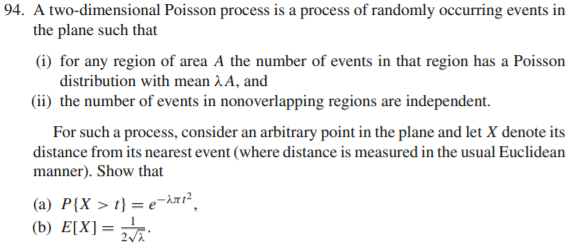 94. A two-dimensional Poisson process is a process of randomly occurring events in the plane such that

(i) for any region of area $A$ the number of events in that region has a Poisson distribution with mean $\lambda A$, and
(ii) the number of events in nonoverlapping regions are independent.

For such a process, consider an arbitrary point in the plane and let $X$ denote its distance from its nearest event (where distance is measured in the usual Euclidean manner). Show that

(a) $P\{X > t\} = e^{-\lambda \pi t^2}$,
(b) $E[X] = \frac{1}{2\sqrt{\lambda}}$.